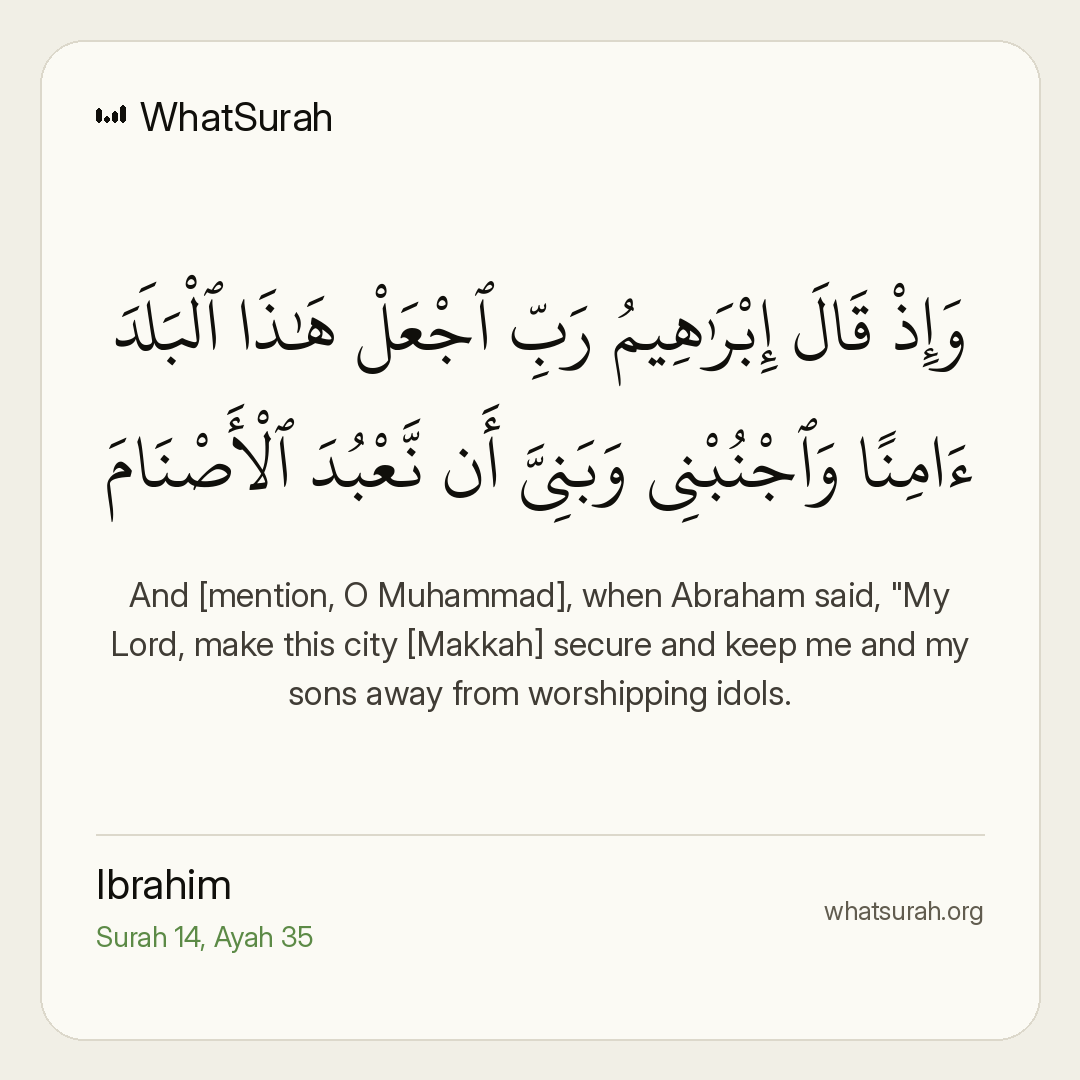 WhatSurah

وَإِذْ قَالَ إِبْرَٰهِيمُ رَبِّ ٱجْعَلْ هَٰذَا ٱلْبَلَدَ ءَامِنًا وَٱجْنُبْنِى وَبَنِىَّ أَن نَّعْبُدَ ٱلْأَصْنَامَ

And [mention, O Muhammad], when Abraham said, "My Lord, make this city [Makkah] secure and keep me and my sons away from worshipping idols.

Ibrahim
Surah 14, Ayah 35

whatsurah.org